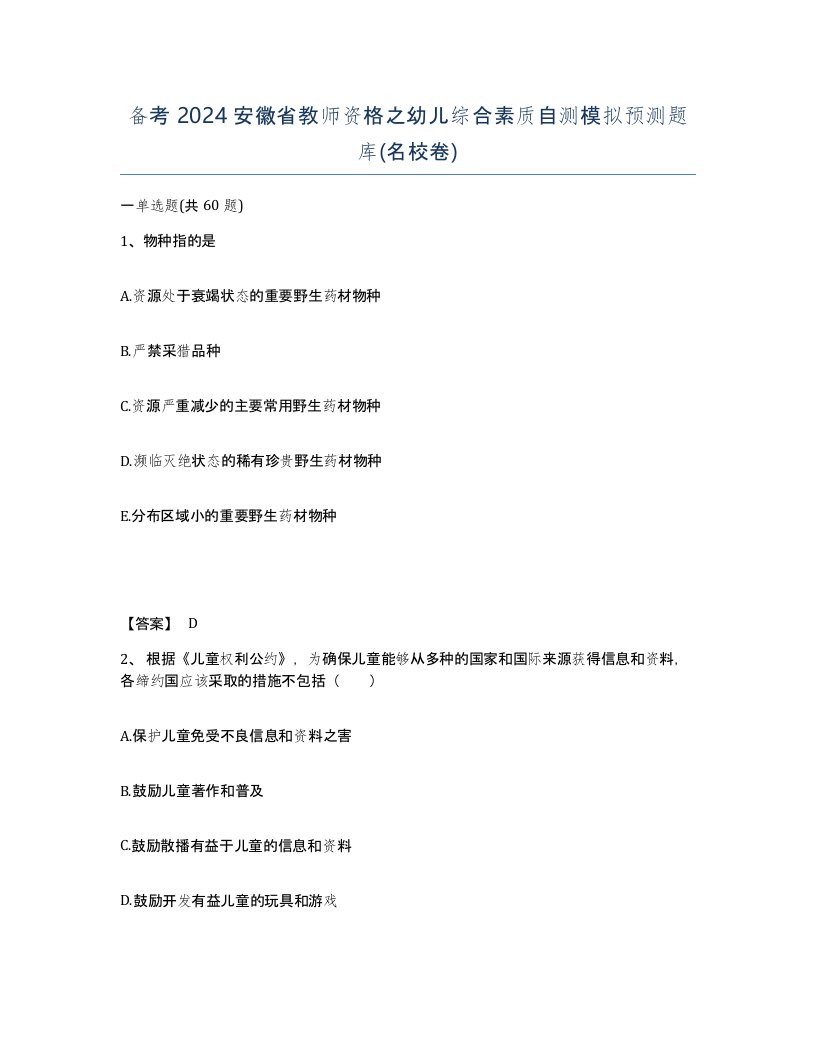 备考 2024 安徽省教师资格之幼儿综合素质自测模拟预测题库(名校卷)

一单选题(共 60 题)

1、物种指的是

A.资源处于衰竭状态的重要野生药材物种

B.严禁采猎品种

C.资源严重减少的主要常用野生药材物种

D.濒临灭绝状态的稀有珍贵野生药材物种

E.分布区域小的重要野生药材物种

【答案】 D

2、根据《儿童权利公约》，为确保儿童能够从多种的国家和国际来源获得信息和资料，各缔约国应该采取的措施不包括（ ）

A.保护儿童免受不良信息和资料之害

B.鼓励儿童著作和普及

C.鼓励散播有益于儿童的信息和资料

D.鼓励开发有益儿童的玩具和游戏